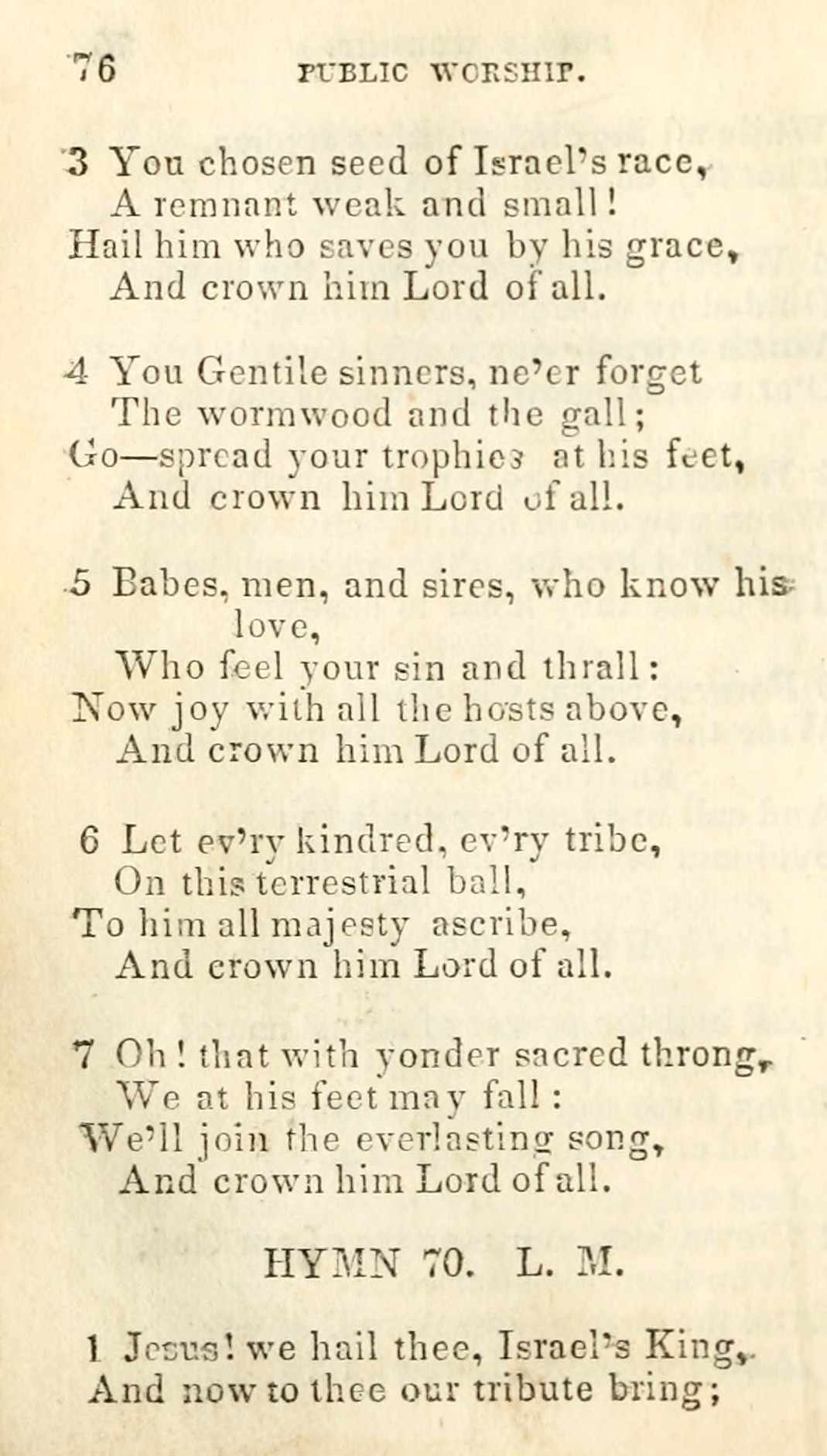 76 PUBLIC WORSHIP.

3 You chosen seed of Israel's race,
A remnant weak and small!
Hail him who saves you by his grace,
And crown him Lord of all.

4 You Gentile sinners, ne'er forget
The wormwood and the gall;
Go—spread your trophies at his feet,
And crown him Lord of all.

5 Babes, men, and sires, who know his love,
Who feel your sin and thrall:
Now joy with all the hosts above,
And crown him Lord of all.

6 Let ev'ry kindred, ev'ry tribe,
On this terrestrial ball,
To him all majesty ascribe,
And crown him Lord of all.

7 Oh! that with yonder sacred throng,
We at his feet may fall:
We'll join the everlasting song,
And crown him Lord of all.

HYMN 70. L. M.

1 Jesus! we hail thee, Israel's King,
And now to thee our tribute bring;